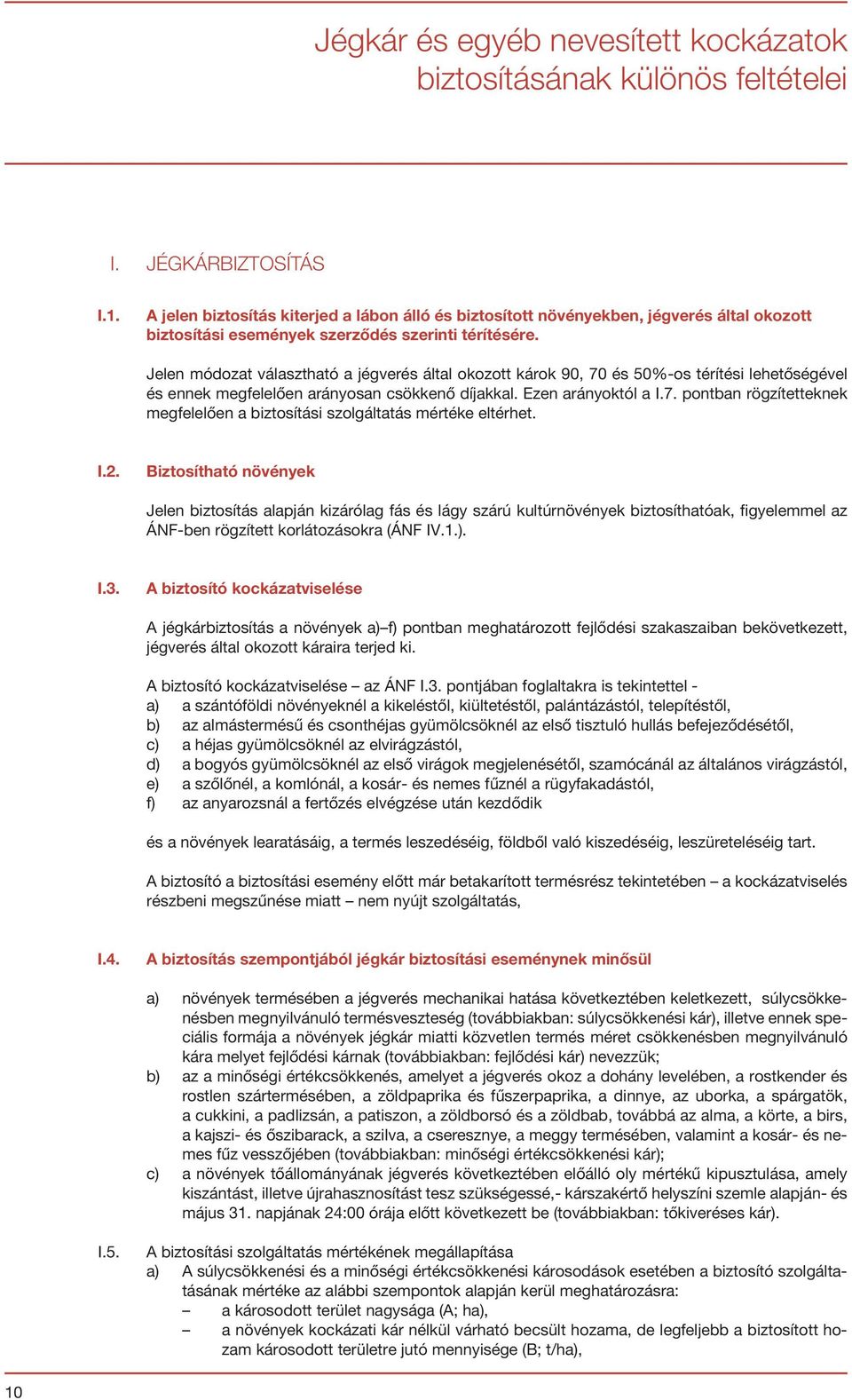 Jégkár és egyéb nevesített kockázatok biztosításának különös feltételei

I. JÉGKÁRBIZTOSÍTÁS

I.1. A jelen biztosítás kiterjed a lábon álló és biztosított növényekben, jégverés által okozott biztosítási események szerződés szerinti térítésére.

Jelen módozat választható a jégverés által okozott károk 90, 70 és 50%-os térítési lehetőségével és ennek megfelelően arányosan csökkenő díjakkal. Ezen arányoktól a I.7. pontban rögzítetteknek megfelelően a biztosítási szolgáltatás mértéke eltérhet.

I.2. Biztosítható növények

Jelen biztosítás alapján kizárólag fás és lágy szárú kultúrnövények biztosíthatóak, figyelemmel az ÁNF-ben rögzített korlátozásokra (ÁNF IV.1.).

I.3. A biztosító kockázatviselése

A jégkárbiztosítás a növények a)–f) pontban meghatározott fejlődési szakaszaiban bekövetkezett, jégverés által okozott káraira terjed ki.

A biztosító kockázatviselése – az ÁNF I.3. pontjában foglaltakra is tekintettel -
a) a szántóföldi növényeknél a kikeléstől, kiültetéstől, palántázástól, telepítéstől,
b) az almástermésű és csonthéjas gyümölcsöknél az első tisztuló hullás befejeződésétől,
c) a héjas gyümölcsöknél az elvirágzástól,
d) a bogyós gyümölcsöknél az első virágok megjelenésétől, szamócánál az általános virágzástól,
e) a szőlőnél, a komlónál, a kosár- és nemes fűznél a rügyfakadástól,
f) az anyarozsnál a fertőzés elvégzése után kezdődik

és a növények learatásáig, a termés leszedéséig, földből való kiszedéséig, leszüreteléséig tart.

A biztosító a biztosítási esemény előtt már betakarított termésrész tekintetében – a kockázatviselés részbeni megszűnése miatt – nem nyújt szolgáltatás,

I.4. A biztosítás szempontjából jégkár biztosítási eseménynek minősül

a) növények termésében a jégverés mechanikai hatása következtében keletkezett, súlycsökkenésben megnyilvánuló termésveszteség (továbbiakban: súlycsökkenési kár), illetve ennek speciális formája a növények jégkár miatti közvetlen termés méret csökkenésben megnyilvánuló kára melyet fejlődési kárnak (továbbiakban: fejlődési kár) nevezzük;
b) az a minőségi értékcsökkenés, amelyet a jégverés okoz a dohány levelében, a rostkender és rostlen szártermésében, a zöldpaprika és fűszerpaprika, a dinnye, az uborka, a spárgatök, a cukkini, a padlizsán, a patiszon, a zöldborsó és a zöldbab, továbbá az alma, a körte, a birs, a kajszi- és őszibarack, a szilva, a cseresznye, a meggy termésében, valamint a kosár- és nemes fűz vesszőjében (továbbiakban: minőségi értékcsökkenési kár);
c) a növények tőállományának jégverés következtében előálló oly mértékű kipusztulása, amely kiszántást, illetve újrahasznosítást tesz szükségessé,- kárszakértő helyszíni szemle alapján- és május 31. napjának 24:00 órája előtt következett be (továbbiakban: tőkiveréses kár).

I.5. A biztosítási szolgáltatás mértékének megállapítása
a) A súlycsökkenési és a minőségi értékcsökkenési károsodások esetében a biztosító szolgáltatásának mértéke az alábbi szempontok alapján kerül meghatározásra:
– a károsodott terület nagysága (A; ha),
– a növények kockázati kár nélkül várható becsült hozama, de legfeljebb a biztosított hozam károsodott területre jutó mennyisége (B; t/ha),

10